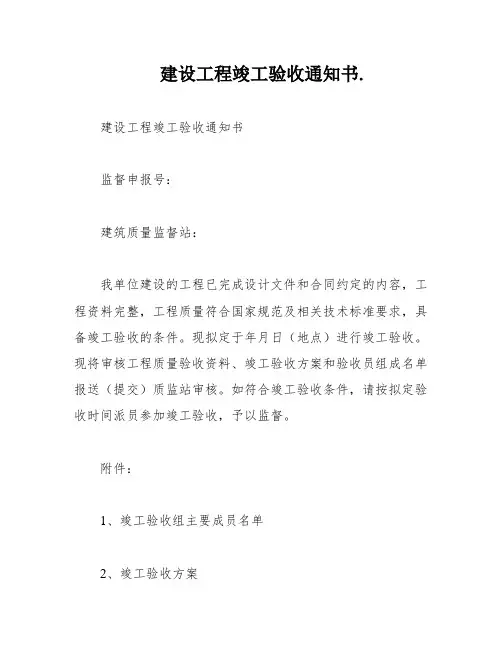 建设工程竣工验收通知书.

建设工程竣工验收通知书

监督申报号：

建筑质量监督站：

我单位建设的工程已完成设计文件和合同约定的内容，工程资料完整，工程质量符合国家规范及相关技术标准要求，具备竣工验收的条件。现拟定于年月日（地点）进行竣工验收。现将审核工程质量验收资料、竣工验收方案和验收员组成名单报送（提交）质监站审核。如符合竣工验收条件，请按拟定验收时间派员参加竣工验收，予以监督。

附件：

1、竣工验收组主要成员名单

2、竣工验收方案